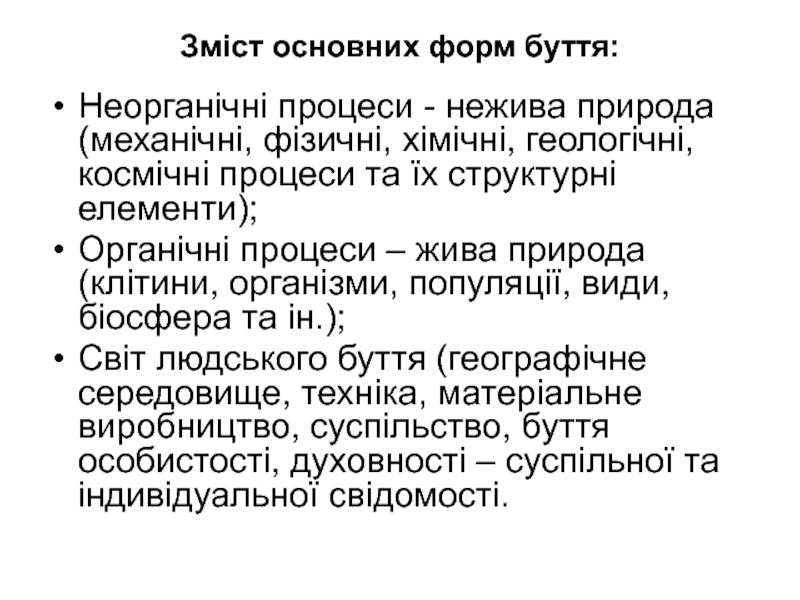 Зміст основних форм буття:

• Неорганічні процеси - нежива природа (механічні, фізичні, хімічні, геологічні, космічні процеси та їх структурні елементи);
• Органічні процеси – жива природа (клітини, організми, популяції, види, біосфера та ін.);
• Світ людського буття (географічне середовище, техніка, матеріальне виробництво, суспільство, буття особистості, духовності – суспільної та індивідуальної свідомості.